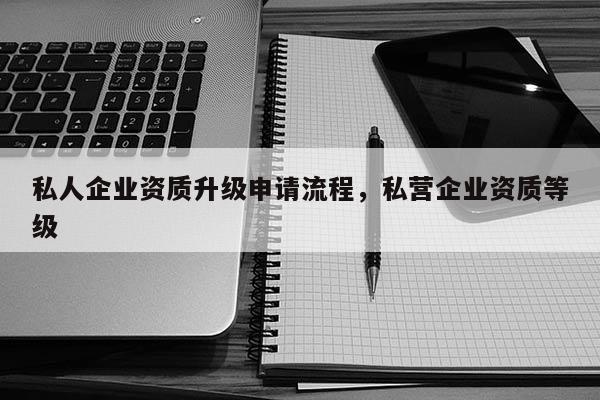 私人企业资质升级申请流程，私营企业资质等级